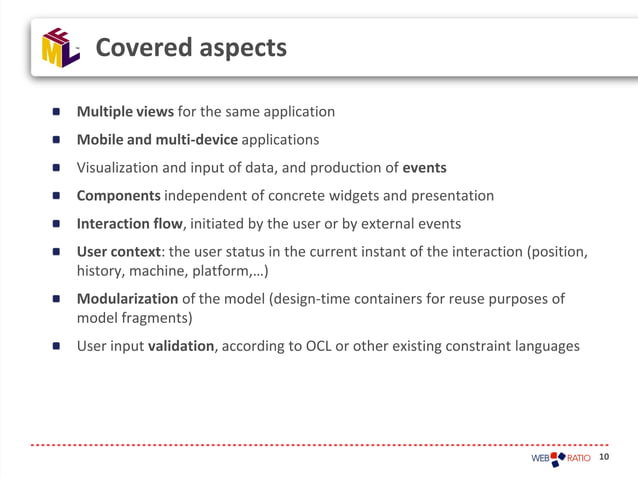 IFML

Covered aspects

- Multiple views for the same application
- Mobile and multi-device applications
- Visualization and input of data, and production of events
- Components independent of concrete widgets and presentation
- Interaction flow, initiated by the user or by external events
- User context: the user status in the current instant of the interaction (position, history, machine, platform,…)
- Modularization of the model (design-time containers for reuse purposes of model fragments)
- User input validation, according to OCL or other existing constraint languages

WEB RATIO 10